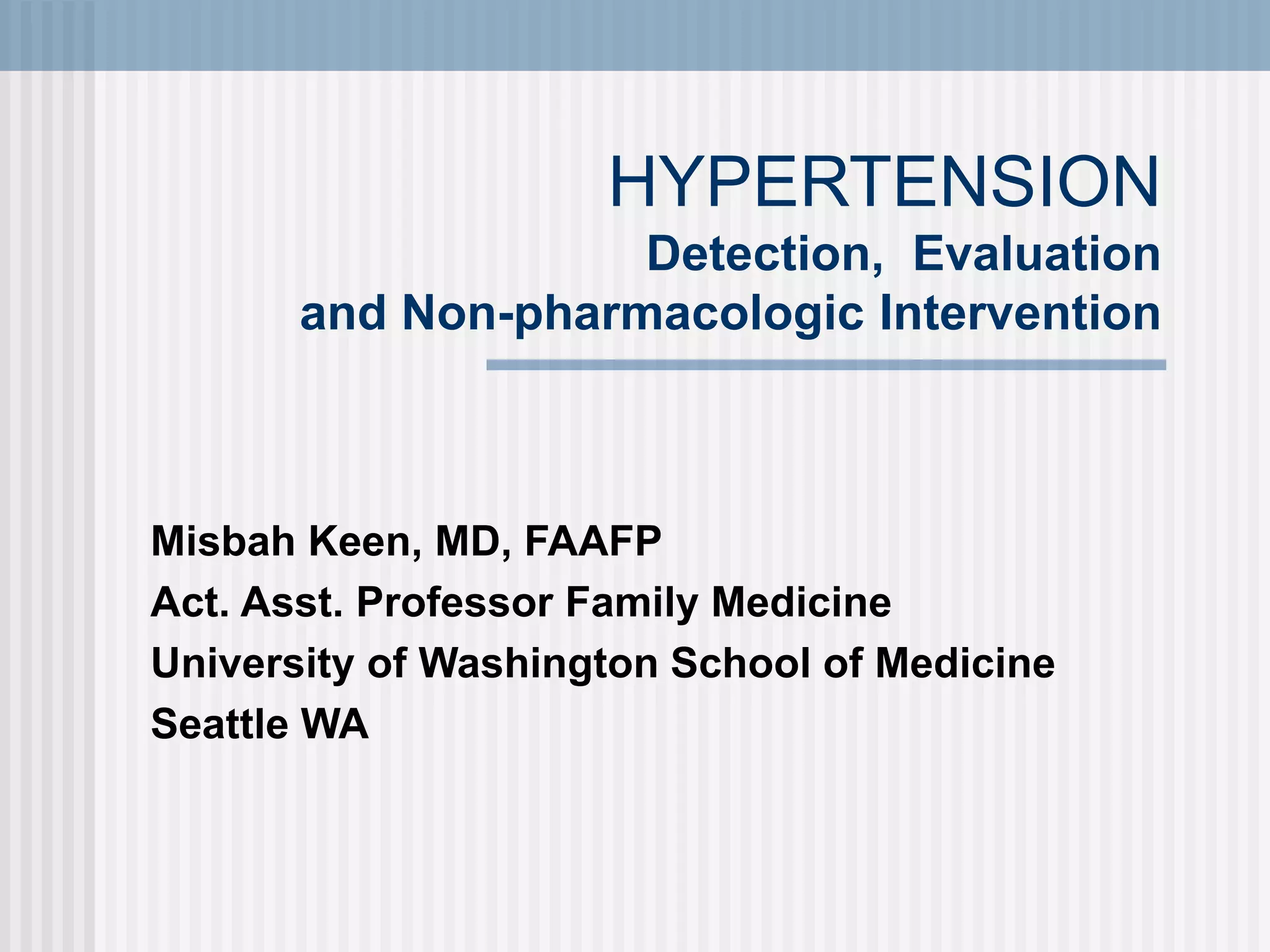 HYPERTENSION
Detection, Evaluation and Non-pharmacologic Intervention

Misbah Keen, MD, FAAFP
Act. Asst. Professor Family Medicine
University of Washington School of Medicine
Seattle WA